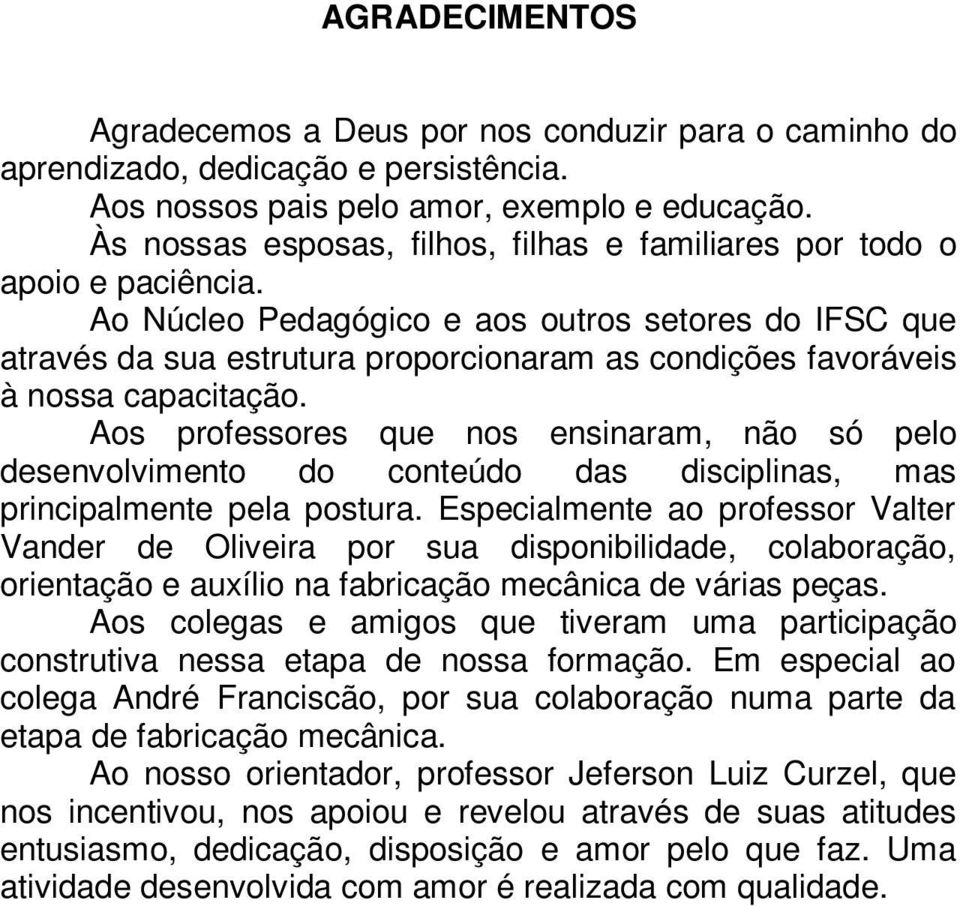 AGRADECIMENTOS

Agradecemos a Deus por nos conduzir para o caminho do aprendizado, dedicação e persistência.

Aos nossos pais pelo amor, exemplo e educação.

Às nossas esposas, filhos, filhas e familiares por todo o apoio e paciência.

Ao Núcleo Pedagógico e aos outros setores do IFSC que através da sua estrutura proporcionaram as condições favoráveis à nossa capacitação.

Aos professores que nos ensinaram, não só pelo desenvolvimento do conteúdo das disciplinas, mas principalmente pela postura. Especialmente ao professor Valter Vander de Oliveira por sua disponibilidade, colaboração, orientação e auxílio na fabricação mecânica de várias peças.

Aos colegas e amigos que tiveram uma participação construtiva nessa etapa de nossa formação. Em especial ao colega André Franciscão, por sua colaboração numa parte da etapa de fabricação mecânica.

Ao nosso orientador, professor Jeferson Luiz Curzel, que nos incentivou, nos apoiou e revelou através de suas atitudes entusiasmo, dedicação, disposição e amor pelo que faz. Uma atividade desenvolvida com amor é realizada com qualidade.